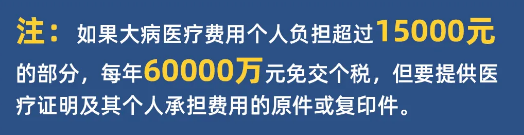 注：如果大病医疗费用个人负担超过15000元的部分，每年60000万元免交个税，但要提供医疗证明及其个人承担费用的原件或复印件。